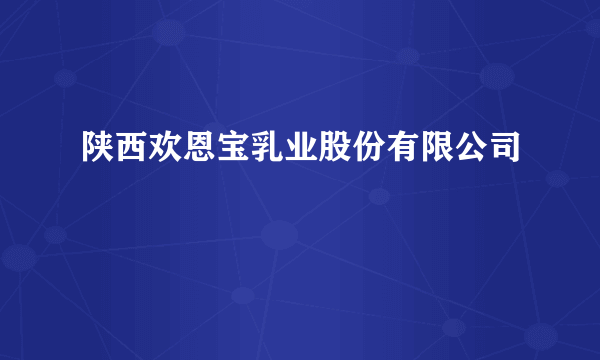 陕西欢恩宝乳业股份有限公司